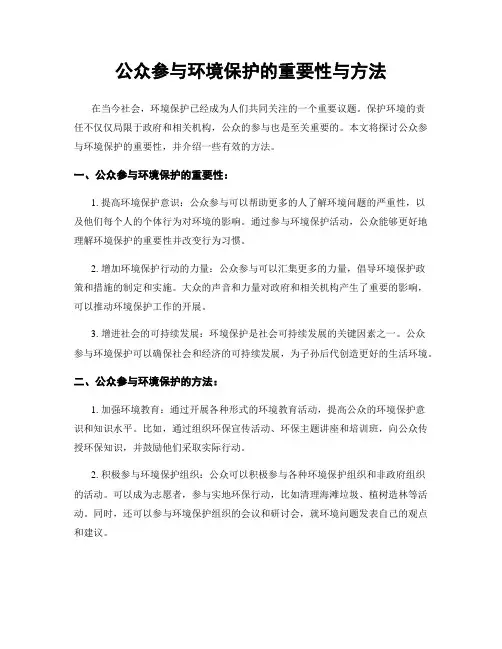 公众参与环境保护的重要性与方法

在当今社会，环境保护已经成为人们共同关注的一个重要议题。保护环境的责任不仅仅局限于政府和相关机构，公众的参与也是至关重要的。本文将探讨公众参与环境保护的重要性，并介绍一些有效的方法。

一、公众参与环境保护的重要性：

1. 提高环境保护意识：公众参与可以帮助更多的人了解环境问题的严重性，以及他们每个人的个体行为对环境的影响。通过参与环境保护活动，公众能够更好地理解环境保护的重要性并改变行为习惯。

2. 增加环境保护行动的力量：公众参与可以汇集更多的力量，倡导环境保护政策和措施的制定和实施。大众的声音和力量对政府和相关机构产生了重要的影响，可以推动环境保护工作的开展。

3. 增进社会的可持续发展：环境保护是社会可持续发展的关键因素之一。公众参与环境保护可以确保社会和经济的可持续发展，为子孙后代创造更好的生活环境。

二、公众参与环境保护的方法：

1. 加强环境教育：通过开展各种形式的环境教育活动，提高公众的环境保护意识和知识水平。比如，通过组织环保宣传活动、环保主题讲座和培训班，向公众传授环保知识，并鼓励他们采取实际行动。

2. 积极参与环境保护组织：公众可以积极参与各种环境保护组织和非政府组织的活动。可以成为志愿者，参与实地环保行动，比如清理海滩垃圾、植树造林等活动。同时，还可以参与环境保护组织的会议和研讨会，就环境问题发表自己的观点和建议。